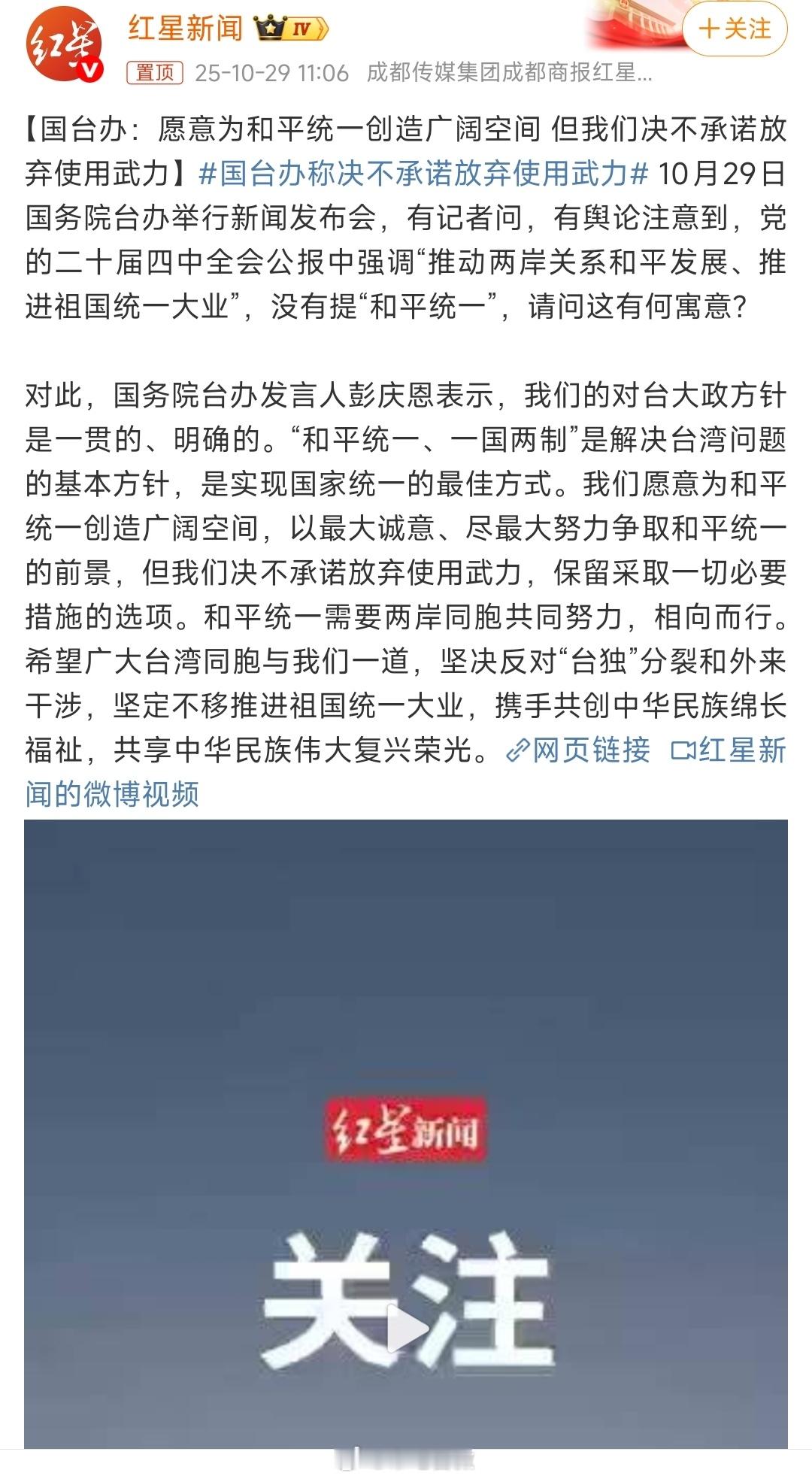 红星
红星新闻 IV
+关注
置顶 25-10-29 11:06 成都传媒集团成都商报红星...

【国台办：愿意为和平统一创造广阔空间 但我们决不承诺放弃使用武力】#国台办称决不承诺放弃使用武力# 10月29日国务院台办举行新闻发布会，有记者问，有舆论注意到，党的二十届四中全会公报中强调“推动两岸关系和平发展、推进祖国统一大业”，没有提“和平统一”，请问这有何寓意？

对此，国务院台办发言人彭庆恩表示，我们的对台大政方针是一贯的、明确的。“和平统一、一国两制”是解决台湾问题的基本方针，是实现国家统一的最佳方式。我们愿意为和平统一创造广阔空间，以最大诚意、尽最大努力争取和平统一的前景，但我们决不承诺放弃使用武力，保留采取一切必要措施的选项。和平统一需要两岸同胞共同努力，相向而行。希望广大台湾同胞与我们一道，坚决反对“台独”分裂和外来干涉，坚定不移推进祖国统一大业，携手共创中华民族绵长福祉，共享中华民族伟大复兴荣光。网页链接 红星新闻的微博视频

红星新闻

关注